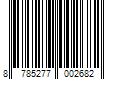 8 785277 002682